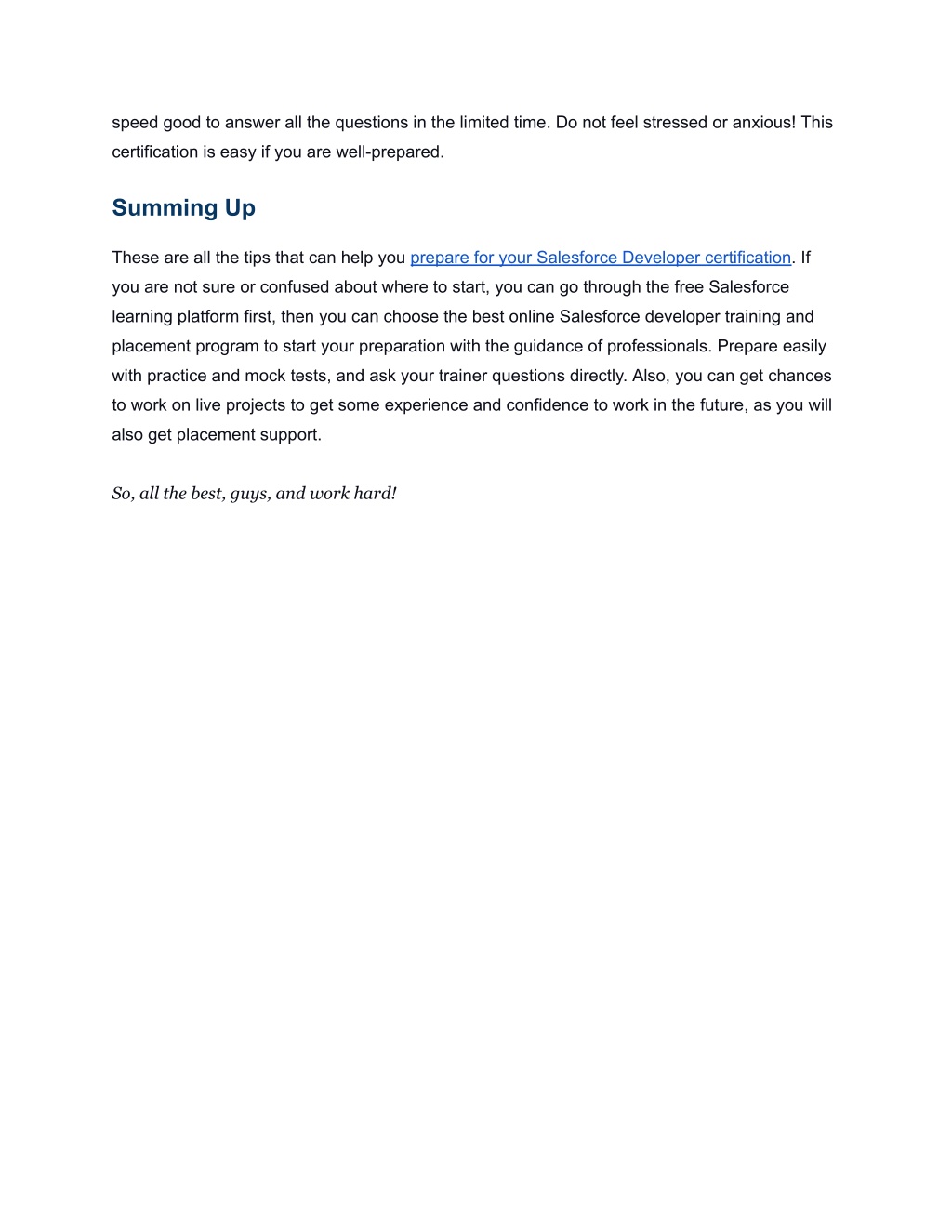 speed good to answer all the questions in the limited time. Do not feel stressed or anxious! This certification is easy if you are well-prepared.

Summing Up

These are all the tips that can help you prepare for your Salesforce Developer certification. If you are not sure or confused about where to start, you can go through the free Salesforce learning platform first, then you can choose the best online Salesforce developer training and placement program to start your preparation with the guidance of professionals. Prepare easily with practice and mock tests, and ask your trainer questions directly. Also, you can get chances to work on live projects to get some experience and confidence to work in the future, as you will also get placement support.

So, all the best, guys, and work hard!